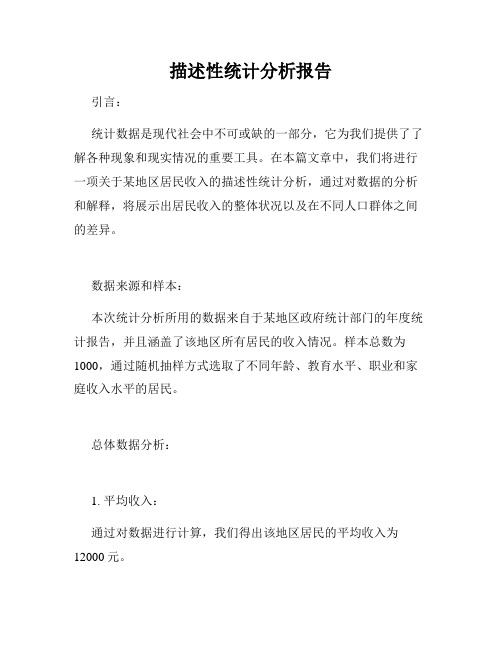 描述性统计分析报告

引言：

统计数据是现代社会中不可或缺的一部分，它为我们提供了了解各种现象和现实情况的重要工具。在本篇文章中，我们将进行一项关于某地区居民收入的描述性统计分析，通过对数据的分析和解释，将展示出居民收入的整体状况以及在不同人口群体之间的差异。

数据来源和样本：

本次统计分析所用的数据来自于某地区政府统计部门的年度统计报告，并且涵盖了该地区所有居民的收入情况。样本总数为1000，通过随机抽样方式选取了不同年龄、教育水平、职业和家庭收入水平的居民。

总体数据分析：

1. 平均收入：

通过对数据进行计算，我们得出该地区居民的平均收入为12000 元。